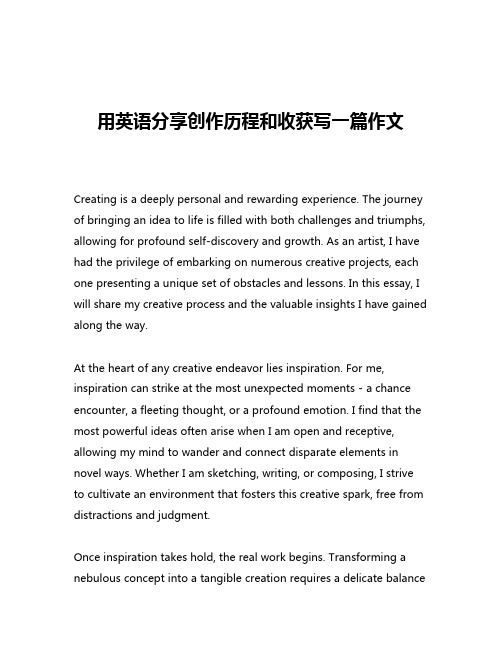 用英语分享创作历程和收获写一篇作文

Creating is a deeply personal and rewarding experience. The journey of bringing an idea to life is filled with both challenges and triumphs, allowing for profound self-discovery and growth. As an artist, I have had the privilege of embarking on numerous creative projects, each one presenting a unique set of obstacles and lessons. In this essay, I will share my creative process and the valuable insights I have gained along the way.

At the heart of any creative endeavor lies inspiration. For me, inspiration can strike at the most unexpected moments - a chance encounter, a fleeting thought, or a profound emotion. I find that the most powerful ideas often arise when I am open and receptive, allowing my mind to wander and connect disparate elements in novel ways. Whether I am sketching, writing, or composing, I strive to cultivate an environment that fosters this creative spark, free from distractions and judgment.

Once inspiration takes hold, the real work begins. Transforming a nebulous concept into a tangible creation requires a delicate balance